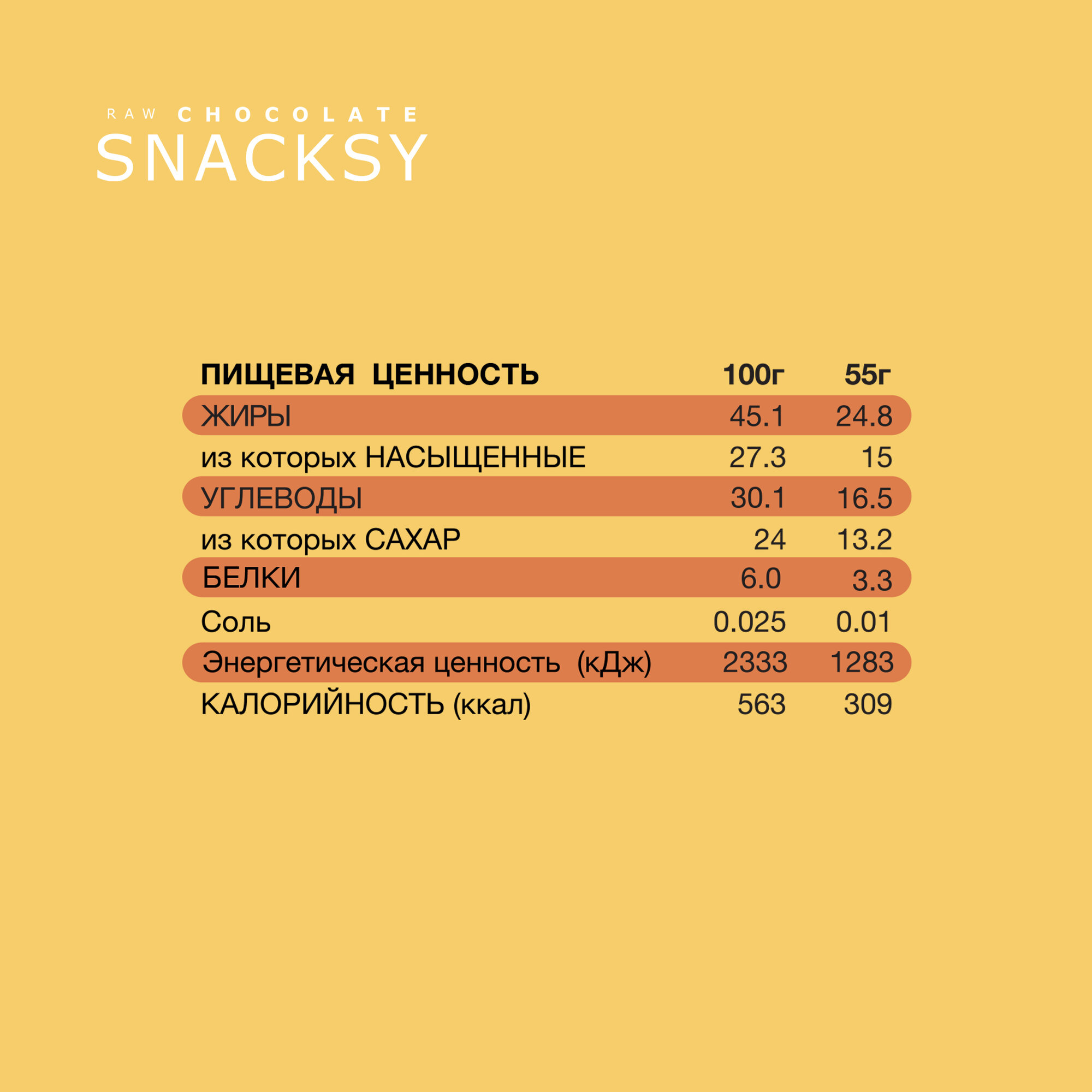 RAW CHOCOLATE
SNACKSY

| ПИЩЕВАЯ ЦЕННОСТЬ | 100г | 55г |
|---|---|---|
| ЖИРЫ | 45.1 | 24.8 |
| из которых НАСЫЩЕННЫЕ | 27.3 | 15 |
| УГЛЕВОДЫ | 30.1 | 16.5 |
| из которых САХАР | 24 | 13.2 |
| БЕЛКИ | 6.0 | 3.3 |
| Соль | 0.025 | 0.01 |
| Энергетическая ценность (кДж) | 2333 | 1283 |
| КАЛОРИЙНОСТЬ (ккал) | 563 | 309 |